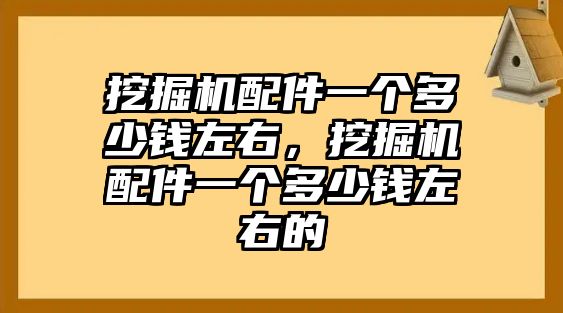 挖掘机配件一个多少钱左右，挖掘机配件一个多少钱左右的